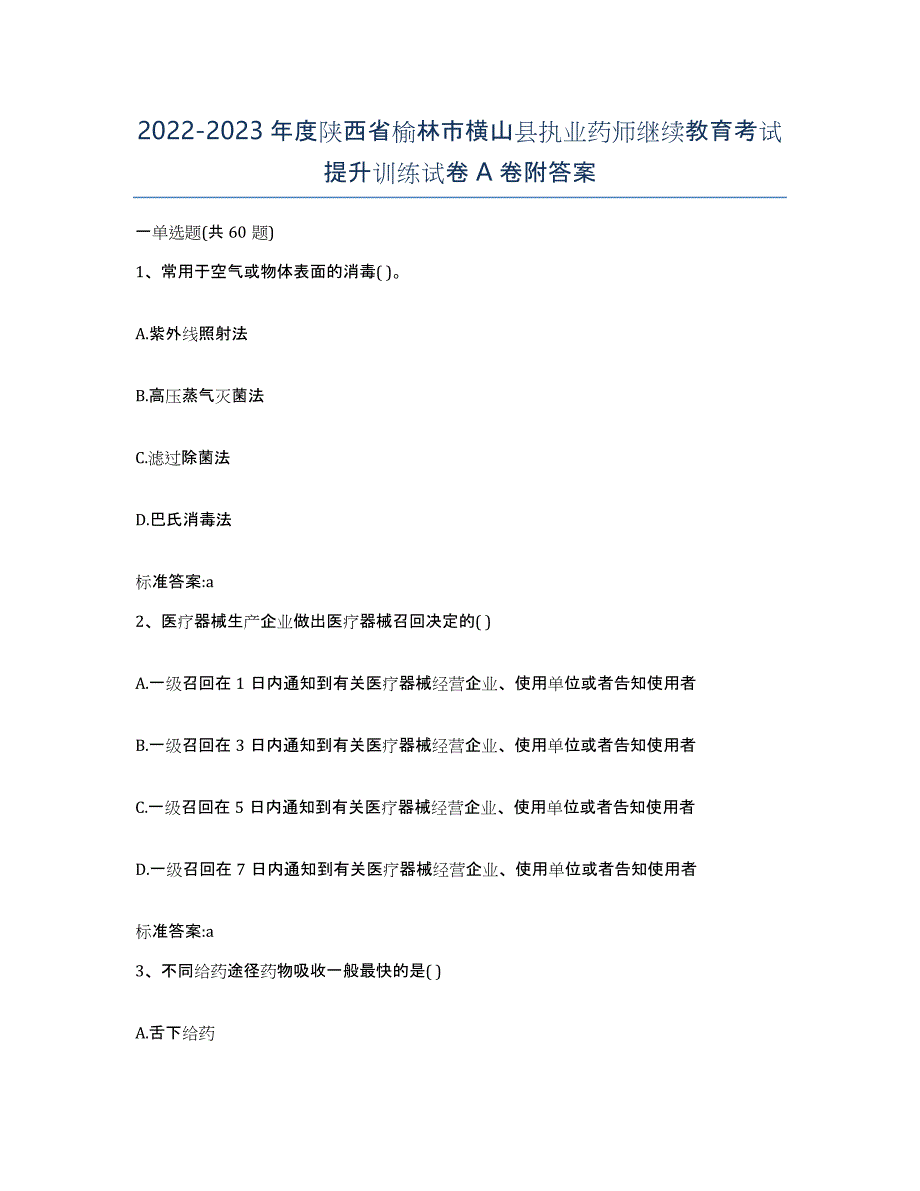 2022-2023 年度陕西省榆林市横山县执业药师继续教育考试提升训练试卷 A 卷附答案

一单选题(共 60 题)

1、常用于空气或物体表面的消毒( )。

A.紫外线照射法

B.高压蒸气灭菌法

C.滤过除菌法

D.巴氏消毒法

标准答案:a

2、医疗器械生产企业做出医疗器械召回决定的( )

A.一级召回在 1 日内通知到有关医疗器械经营企业、使用单位或者告知使用者

B.一级召回在 3 日内通知到有关医疗器械经营企业、使用单位或者告知使用者

C.一级召回在 5 日内通知到有关医疗器械经营企业、使用单位或者告知使用者

D.一级召回在 7 日内通知到有关医疗器械经营企业、使用单位或者告知使用者

标准答案:a

3、不同给药途径药物吸收一般最快的是( )

A.舌下给药